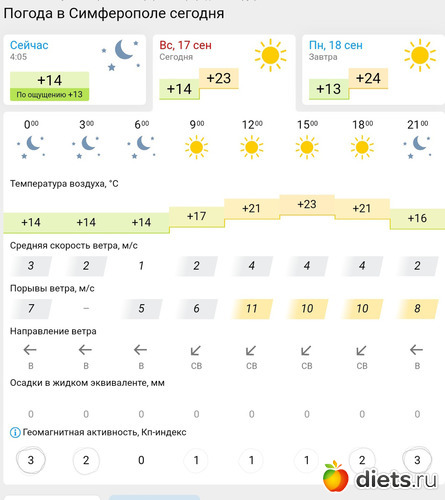 Погода в Симферополе сегодня

Сейчас
4:05
+14
По ощущению +13

Вс, 17 сен
Сегодня
+14 +23

Пн, 18 сен
Завтра
+13 +24

| $0^{00}$ | $3^{00}$ | $6^{00}$ | $9^{00}$ | $12^{00}$ | $15^{00}$ | $18^{00}$ | $21^{00}$ |
|---|---|---|---|---|---|---|---|

Температура воздуха, °C

| +14 | +14 | +14 | +17 | +21 | +23 | +21 | +16 |
|---|---|---|---|---|---|---|---|

Средняя скорость ветра, м/с

| 3 | 2 | 1 | 2 | 4 | 4 | 4 | 2 |
|---|---|---|---|---|---|---|---|

Порывы ветра, м/с

| 7 | – | 5 | 6 | 11 | 10 | 10 | 8 |
|---|---|---|---|---|---|---|---|

Направление ветра

| В | В | В | СВ | СВ | СВ | СВ | В |
|---|---|---|---|---|---|---|---|

Осадки в жидком эквиваленте, мм

| 0 | 0 | 0 | 0 | 0 | 0 | 0 | 0 |
|---|---|---|---|---|---|---|---|

Геомагнитная активность, Кп-индекс

| 3 | 2 | 0 | 1 | 1 | 1 | 2 | 3 |
|---|---|---|---|---|---|---|---|

diets.ru